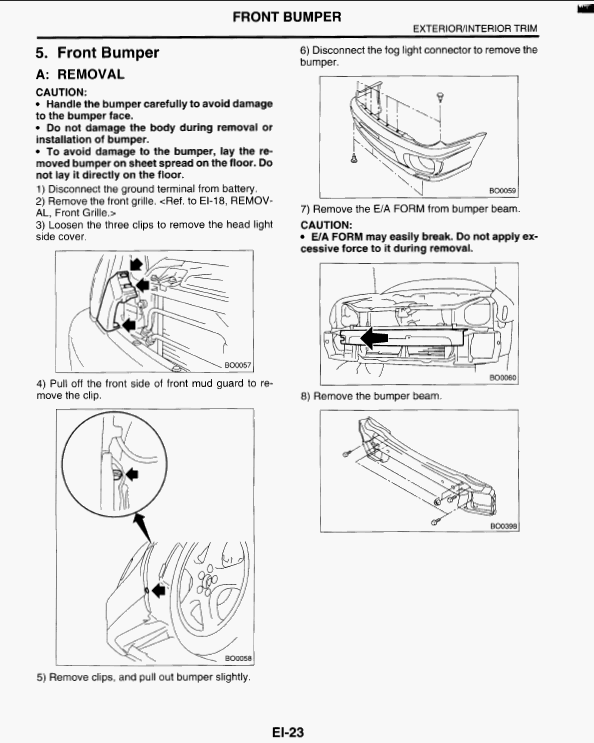 FRONT BUMPER

EXTERIOR/INTERIOR TRIM

5. Front Bumper

A: REMOVAL

CAUTION:
• Handle the bumper carefully to avoid damage to the bumper face.
• Do not damage the body during removal or installation of bumper.
• To avoid damage to the bumper, lay the removed bumper on sheet spread on the floor. Do not lay it directly on the floor.

1) Disconnect the ground terminal from battery.
2) Remove the front grille. <Ref. to EI-18, REMOVAL, Front Grille.>
3) Loosen the three clips to remove the head light side cover.

BO0057

4) Pull off the front side of front mud guard to remove the clip.

BO0058

5) Remove clips, and pull out bumper slightly.

6) Disconnect the fog light connector to remove the bumper.

BO0059

7) Remove the E/A FORM from bumper beam.

CAUTION:
• E/A FORM may easily break. Do not apply excessive force to it during removal.

BO0060

8) Remove the bumper beam.

BO0398

EI-23